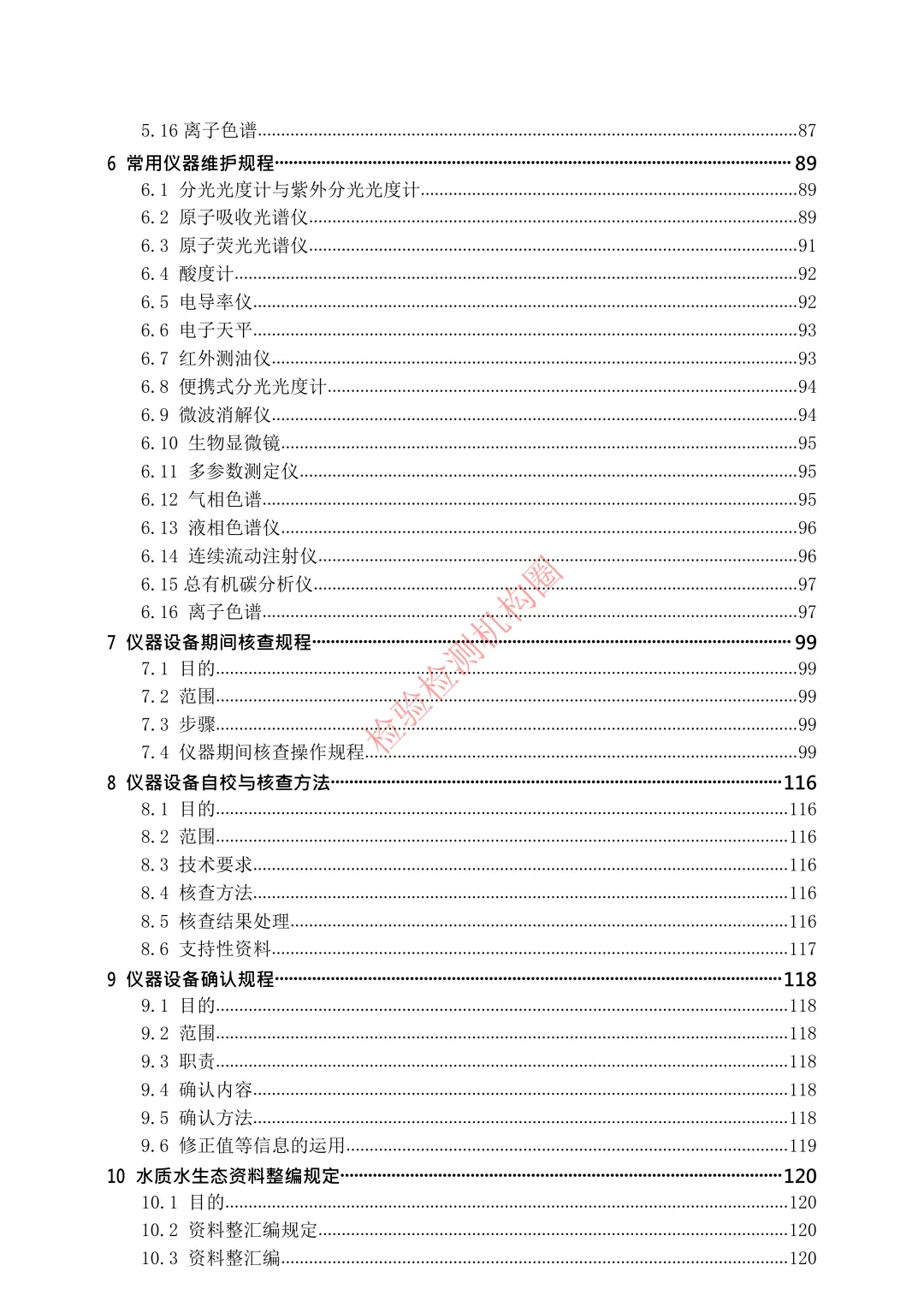 5.16 离子色谱......87

6 常用仪器维护规程......89

6.1 分光光度计与紫外分光光度计......89
6.2 原子吸收光谱仪......89
6.3 原子荧光光谱仪......91
6.4 酸度计......92
6.5 电导率仪......92
6.6 电子天平......93
6.7 红外测油仪......93
6.8 便携式分光光度计......94
6.9 微波消解仪......94
6.10 生物显微镜......95
6.11 多参数测定仪......95
6.12 气相色谱......95
6.13 液相色谱仪......96
6.14 连续流动注射仪......96
6.15 总有机碳分析仪......97
6.16 离子色谱......97

7 仪器设备期间核查规程......99

7.1 目的......99
7.2 范围......99
7.3 步骤......99
7.4 仪器期间核查操作规程......99

8 仪器设备自校与核查方法......116

8.1 目的......116
8.2 范围......116
8.3 技术要求......116
8.4 核查方法......116
8.5 核查结果处理......116
8.6 支持性资料......117

9 仪器设备确认规程......118

9.1 目的......118
9.2 范围......118
9.3 职责......118
9.4 确认内容......118
9.5 确认方法......118
9.6 修正值等信息的运用......119

10 水质水生态资料整编规定......120

10.1 目的......120
10.2 资料整汇编规定......120
10.3 资料整汇编......120

检验检测机构圈